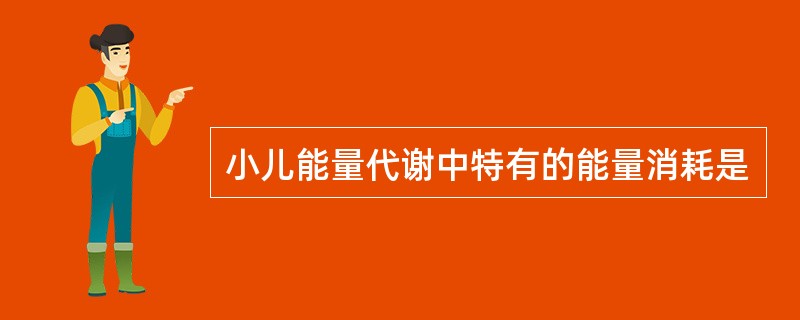 小儿能量代谢中特有的能量消耗是